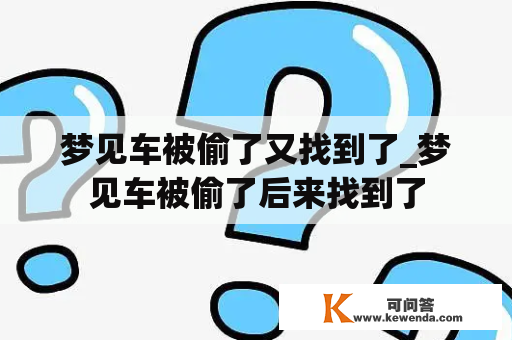 梦见车被偷了又找到了_梦见车被偷了后来找到了

K 可问答
www.kewenda.com